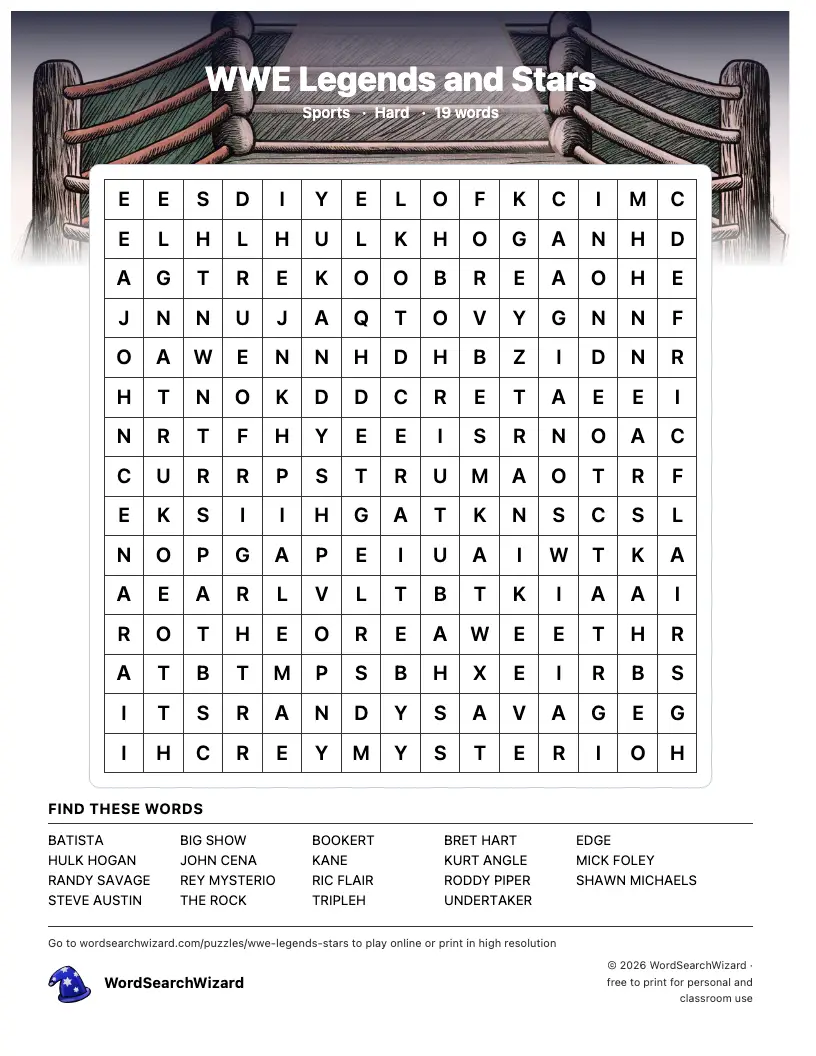 WWE Legends and Stars

Sports · Hard · 19 words

| E | E | S | D | I | Y | E | L | O | F | K | C | I | M | C |
|---|---|---|---|---|---|---|---|---|---|---|---|---|---|---|
| E | L | H | L | H | U | L | K | H | O | G | A | N | H | D |
| A | G | T | R | E | K | O | O | B | R | E | A | O | H | E |
| J | N | N | U | J | A | Q | T | O | V | Y | G | N | N | F |
| O | A | W | E | N | N | H | D | H | B | Z | I | D | N | R |
| H | T | N | O | K | D | D | C | R | E | T | A | E | E | I |
| N | R | T | F | H | Y | E | E | I | S | R | N | O | A | C |
| C | U | R | R | P | S | T | R | U | M | A | O | T | R | F |
| E | K | S | I | I | H | G | A | T | K | N | S | C | S | L |
| N | O | P | G | A | P | E | I | U | A | I | W | T | K | A |
| A | E | A | R | L | V | L | T | B | T | K | I | A | A | I |
| R | O | T | H | E | O | R | E | A | W | E | E | T | H | R |
| A | T | B | T | M | P | S | B | H | X | E | I | R | B | S |
| I | T | S | R | A | N | D | Y | S | A | V | A | G | E | G |
| I | H | C | R | E | Y | M | Y | S | T | E | R | I | O | H |

FIND THESE WORDS

BATISTA
HULK HOGAN
RANDY SAVAGE
STEVE AUSTIN

BIG SHOW
JOHN CENA
REY MYSTERIO
THE ROCK

BOOKERT
KANE
RIC FLAIR
TRIPLEH

BRET HART
KURT ANGLE
RODDY PIPER
UNDERTAKER

EDGE
MICK FOLEY
SHAWN MICHAELS

Go to wordsearchwizard.com/puzzles/wwe-legends-stars to play online or print in high resolution

WordSearchWizard

© 2026 WordSearchWizard · free to print for personal and classroom use